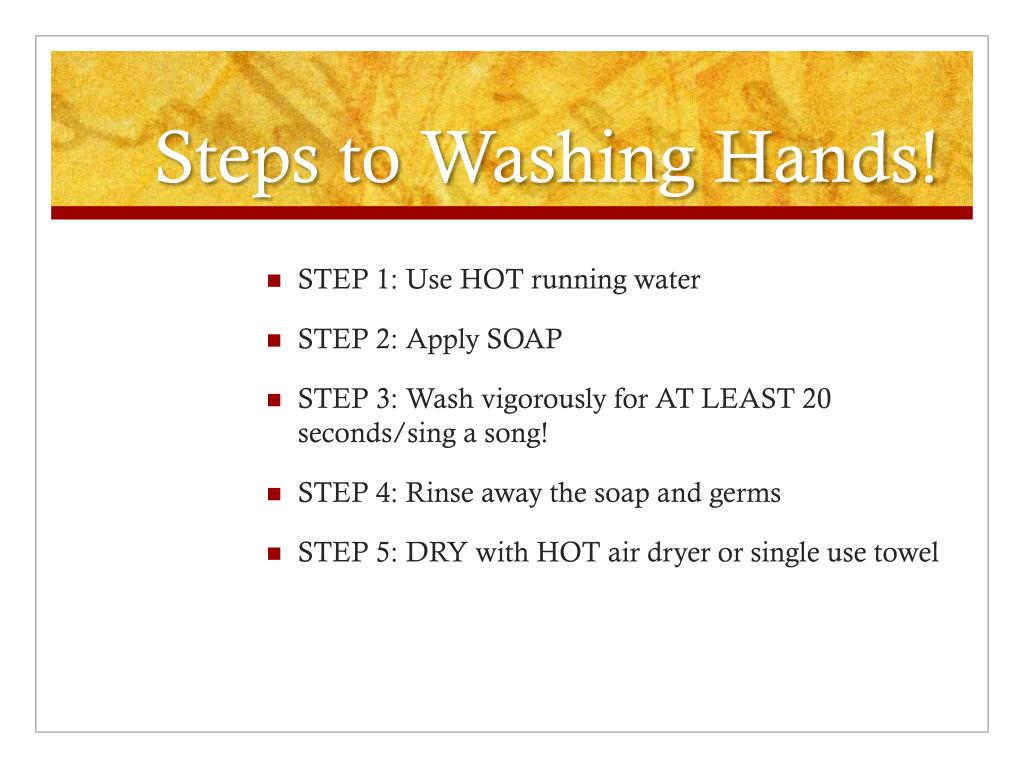 Steps to Washing Hands!

- STEP 1: Use HOT running water
- STEP 2: Apply SOAP
- STEP 3: Wash vigorously for AT LEAST 20 seconds/sing a song!
- STEP 4: Rinse away the soap and germs
- STEP 5: DRY with HOT air dryer or single use towel